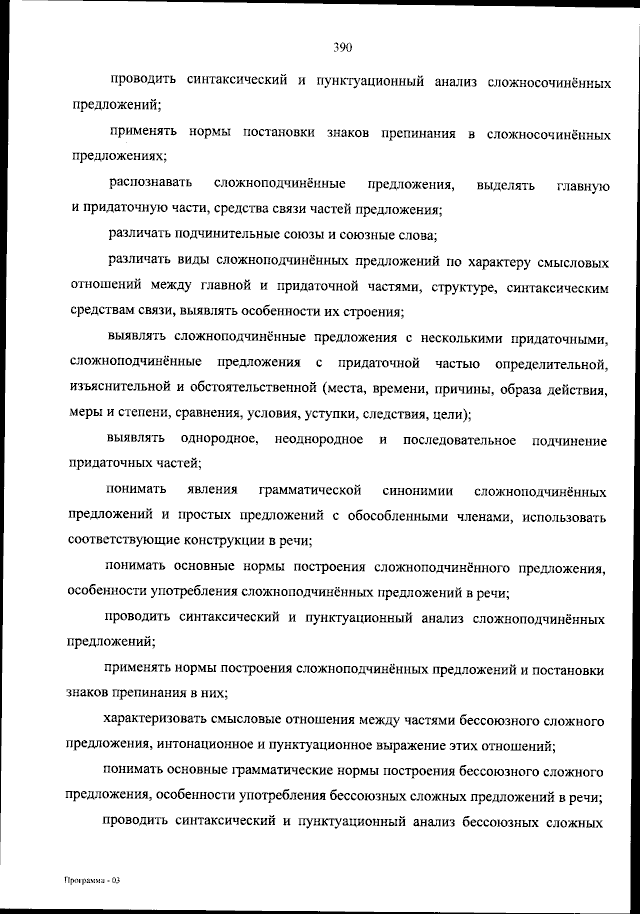 390

проводить синтаксический и пунктуационный анализ сложносочинённых предложений;

применять нормы постановки знаков препинания в сложносочинённых предложениях;

распознавать сложноподчинённые предложения, выделять главную и придаточную части, средства связи частей предложения;

различать подчинительные союзы и союзные слова;

различать виды сложноподчинённых предложений по характеру смысловых отношений между главной и придаточной частями, структуре, синтаксическим средствам связи, выявлять особенности их строения;

выявлять сложноподчинённые предложения с несколькими придаточными, сложноподчинённые предложения с придаточной частью определительной, изъяснительной и обстоятельственной (места, времени, причины, образа действия, меры и степени, сравнения, условия, уступки, следствия, цели);

выявлять однородное, неоднородное и последовательное подчинение придаточных частей;

понимать явления грамматической синонимии сложноподчинённых предложений и простых предложений с обособленными членами, использовать соответствующие конструкции в речи;

понимать основные нормы построения сложноподчинённого предложения, особенности употребления сложноподчинённых предложений в речи;

проводить синтаксический и пунктуационный анализ сложноподчинённых предложений;

применять нормы построения сложноподчинённых предложений и постановки знаков препинания в них;

характеризовать смысловые отношения между частями бессоюзного сложного предложения, интонационное и пунктуационное выражение этих отношений;

понимать основные грамматические нормы построения бессоюзного сложного предложения, особенности употребления бессоюзных сложных предложений в речи;

проводить синтаксический и пунктуационный анализ бессоюзных сложных

Программа - 03